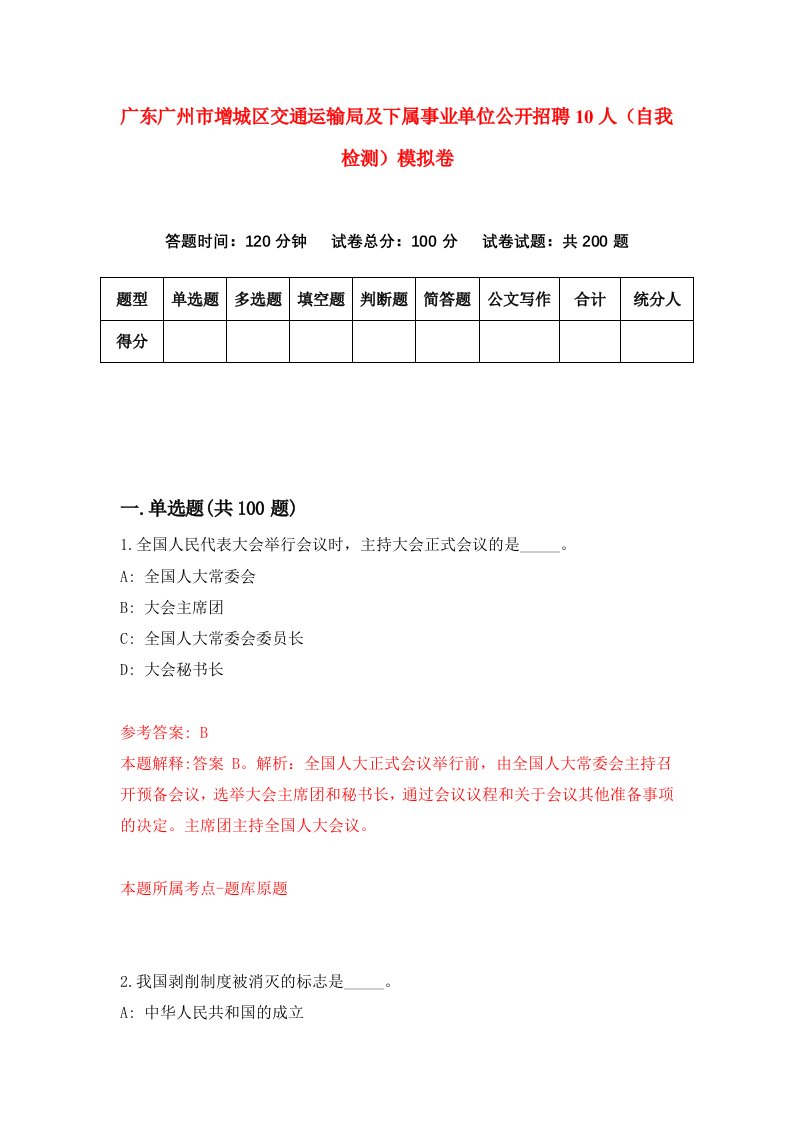 广东广州市增城区交通运输局及下属事业单位公开招聘10人（自我检测）模拟卷

答题时间：120分钟　试卷总分：100分　试卷试题：共200题

| 题型 | 单选题 | 多选题 | 填空题 | 判断题 | 简答题 | 公文写作 | 合计 | 统分人 |
|---|---|---|---|---|---|---|---|---|
| 得分 | | | | | | | | |

一.单选题(共100题)

1.全国人民代表大会举行会议时，主持大会正式会议的是_____。
A: 全国人大常委会
B: 大会主席团
C: 全国人大常委会委员长
D: 大会秘书长

参考答案: B
本题解释:答案 B。解析：全国人大正式会议举行前，由全国人大常委会主持召开预备会议，选举大会主席团和秘书长，通过会议议程和关于会议其他准备事项的决定。主席团主持全国人大会议。

本题所属考点-题库原题

2.我国剥削制度被消灭的标志是_____。
A: 中华人民共和国的成立